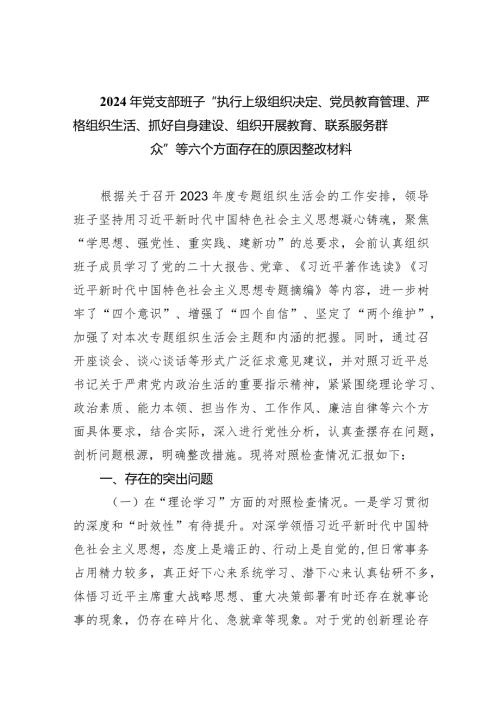 2024年党支部班子“执行上级组织决定、党员教育管理、严格组织生活、抓好自身建设、组织开展教育、联系服务群众”等六个方面存在的原因整改材料

根据关于召开2023年度专题组织生活会的工作安排，领导班子坚持用习近平新时代中国特色社会主义思想凝心铸魂，聚焦“学思想、强党性、重实践、建新功”的总要求，会前认真组织班子成员学习了党的二十大报告、党章、《习近平著作选读》《习近平新时代中国特色社会主义思想专题摘编》等内容，进一步树牢了“四个意识”、增强了“四个自信”、坚定了“两个维护”，加强了对本次专题组织生活会主题和内涵的把握。同时，通过召开座谈会、谈心谈话等形式广泛征求意见建议，并对照习近平总书记关于严肃党内政治生活的重要指示精神，紧紧围绕理论学习、政治素质、能力本领、担当作为、工作作风、廉洁自律等六个方面具体要求，结合实际，深入进行党性分析，认真查摆存在问题，剖析问题根源，明确整改措施。现将对照检查情况汇报如下：

一、存在的突出问题

（一）在“理论学习”方面的对照检查情况。一是学习贯彻的深度和“时效性”有待提升。对深学领悟习近平新时代中国特色社会主义思想，态度上是端正的、行动上是自觉的，但日常事务占用精力较多，真正好下心来系统学习、潜下心来认真钻研不多，体悟习近平主席重大战略思想、重大决策部署有时还存在就事论事的现象，仍存在碎片化、急就章等现象。对于党的创新理论存